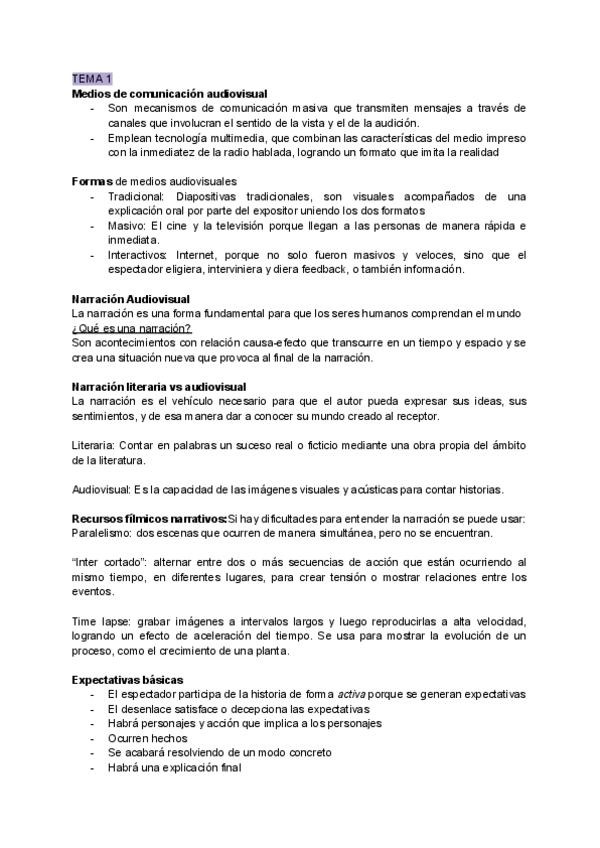 TEMA 1
Medios de comunicación audiovisual
- Son mecanismos de comunicación masiva que transmiten mensajes a través de canales que involucran el sentido de la vista y el de la audición.
- Emplean tecnología multimedia, que combinan las características del medio impreso con la inmediatez de la radio hablada, logrando un formato que imita la realidad

Formas de medios audiovisuales
- Tradicional: Diapositivas tradicionales, son visuales acompañados de una explicación oral por parte del expositor uniendo los dos formatos
- Masivo: El cine y la televisión porque llegan a las personas de manera rápida e inmediata.
- Interactivos: Internet, porque no solo fueron masivos y veloces, sino que el espectador eligiera, interviniera y diera feedback, o también información.

Narración Audiovisual
La narración es una forma fundamental para que los seres humanos comprendan el mundo
¿Qué es una narración?
Son acontecimientos con relación causa-efecto que transcurre en un tiempo y espacio y se crea una situación nueva que provoca al final de la narración.

Narración literaria vs audiovisual
La narración es el vehículo necesario para que el autor pueda expresar sus ideas, sus sentimientos, y de esa manera dar a conocer su mundo creado al receptor.

Literaria: Contar en palabras un suceso real o ficticio mediante una obra propia del ámbito de la literatura.

Audiovisual: Es la capacidad de las imágenes visuales y acústicas para contar historias.

Recursos fílmicos narrativos: Si hay dificultades para entender la narración se puede usar:
Paralelismo: dos escenas que ocurren de manera simultánea, pero no se encuentran.

"Inter cortado": alternar entre dos o más secuencias de acción que están ocurriendo al mismo tiempo, en diferentes lugares, para crear tensión o mostrar relaciones entre los eventos.

Time lapse: grabar imágenes a intervalos largos y luego reproducirlas a alta velocidad, logrando un efecto de aceleración del tiempo. Se usa para mostrar la evolución de un proceso, como el crecimiento de una planta.

Expectativas básicas
- El espectador participa de la historia de forma activa porque se generan expectativas
- El desenlace satisface o decepciona las expectativas
- Habrá personajes y acción que implica a los personajes
- Ocurren hechos
- Se acabará resolviendo de un modo concreto
- Habrá una explicación final